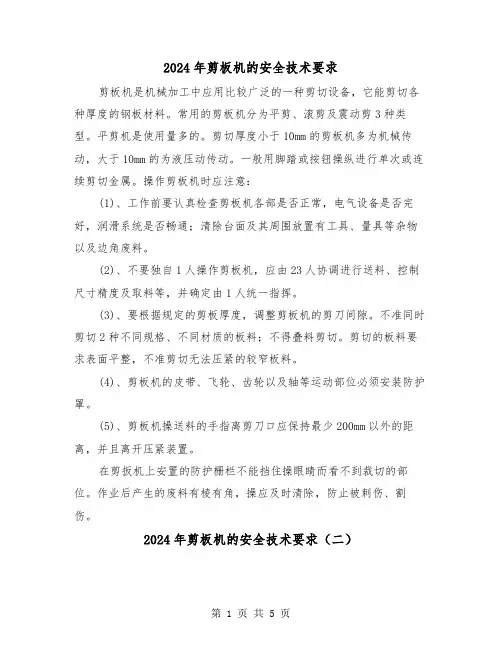 2024年剪板机的安全技术要求

剪板机是机械加工中应用比较广泛的一种剪切设备，它能剪切各种厚度的钢板材料。常用的剪板机分为平剪、滚剪及震动剪3种类型。平剪机是使用量多的。剪切厚度小于10mm的剪板机多为机械传动，大于10mm的为液压动传动。一般用脚踏或按钮操纵进行单次或连续剪切金属。操作剪板机时应注意：

(1)、工作前要认真检查剪板机各部是否正常，电气设备是否完好，润滑系统是否畅通；清除台面及其周围放置有工具、量具等杂物以及边角废料。

(2)、不要独自1人操作剪板机，应由23人协调进行送料、控制尺寸精度及取料等，并确定由1人统一指挥。

(3)、要根据规定的剪板厚度，调整剪板机的剪刀间隙。不准同时剪切2种不同规格、不同材质的板料；不得叠料剪切。剪切的板料要求表面平整，不准剪切无法压紧的较窄板料。

(4)、剪板机的皮带、飞轮、齿轮以及轴等运动部位必须安装防护罩。

(5)、剪板机操送料的手指离剪刀口应保持最少200mm以外的距离，并且离开压紧装置。

在剪扳机上安置的防护栅栏不能挡住操眼睛而看不到裁切的部位。作业后产生的废料有棱有角，操应及时清除，防止被刺伤、割伤。

2024年剪板机的安全技术要求（二）

第 1 页 共 5 页